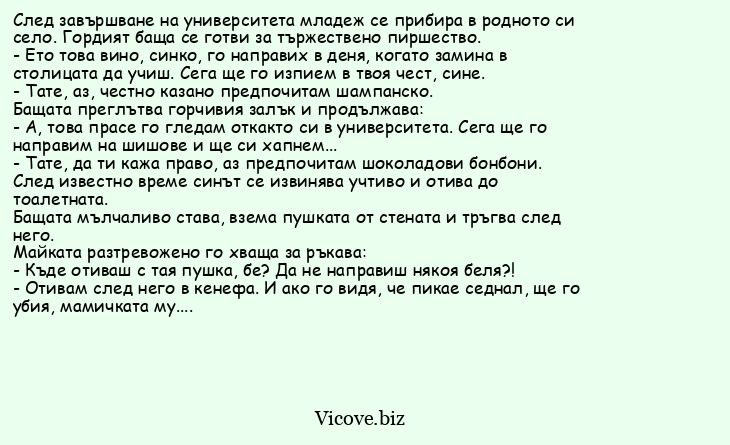 След завършване на университета младеж се прибира в родното си село. Гордият баща се готви за тържествено пиршество.
- Ето това вино, синко, го направих в деня, когато замина в столицата да учиш. Сега ще го изпием в твоя чест, сине.
- Тате, аз, честно казано предпочитам шампанско.
Бащата преглътва горчивия залък и продължава:
- А, това прасе го гледам откакто си в университета. Сега ще го направим на шишове и ще си хапнем...
- Тате, да ти кажа право, аз предпочитам шоколадови бонбони.
След известно време синът се извинява учтиво и отива до тоалетната.
Бащата мълчаливо става, взема пушката от стената и тръгва след него.
Майката разтревожено го хваща за ръкава:
- Къде отиваш с тая пушка, бе? Да не направиш някоя беля?!
- Отивам след него в кенефа. И ако го видя, че пикае седнал, ще го убия, мамичката му....

Vicove.biz